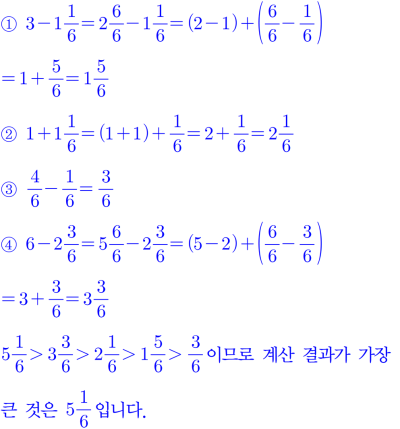 ① $3-1\frac{1}{6}=2\frac{6}{6}-1\frac{1}{6}=(2-1)+\left(\frac{6}{6}-\frac{1}{6}\right)$

$=1+\frac{5}{6}=1\frac{5}{6}$

② $1+1\frac{1}{6}=(1+1)+\frac{1}{6}=2+\frac{1}{6}=2\frac{1}{6}$

③ $\frac{4}{6}-\frac{1}{6}=\frac{3}{6}$

④ $6-2\frac{3}{6}=5\frac{6}{6}-2\frac{3}{6}=(5-2)+\left(\frac{6}{6}-\frac{3}{6}\right)$

$=3+\frac{3}{6}=3\frac{3}{6}$

$5\frac{1}{6}>3\frac{3}{6}>2\frac{1}{6}>1\frac{5}{6}>\frac{3}{6}$ 이므로 계산 결과가 가장 큰 것은 $5\frac{1}{6}$ 입니다.